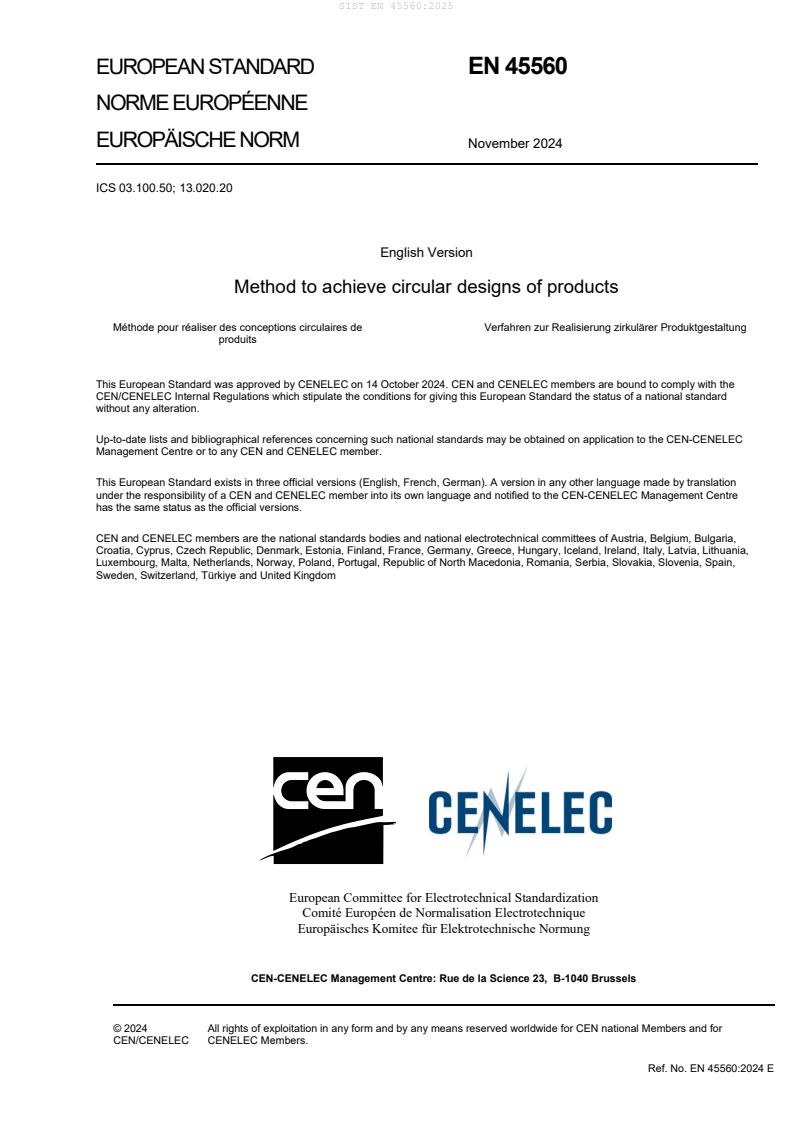 SIST EN 45560:2025

EUROPEAN STANDARD
NORME EUROPÉENNE
EUROPÄISCHE NORM

EN 45560

November 2024

ICS 03.100.50; 13.020.20

English Version

Method to achieve circular designs of products

Méthode pour réaliser des conceptions circulaires de produits

Verfahren zur Realisierung zirkulärer Produktgestaltung

This European Standard was approved by CENELEC on 14 October 2024. CEN and CENELEC members are bound to comply with the CEN/CENELEC Internal Regulations which stipulate the conditions for giving this European Standard the status of a national standard without any alteration.

Up-to-date lists and bibliographical references concerning such national standards may be obtained on application to the CEN-CENELEC Management Centre or to any CEN and CENELEC member.

This European Standard exists in three official versions (English, French, German). A version in any other language made by translation under the responsibility of a CEN and CENELEC member into its own language and notified to the CEN-CENELEC Management Centre has the same status as the official versions.

CEN and CENELEC members are the national standards bodies and national electrotechnical committees of Austria, Belgium, Bulgaria, Croatia, Cyprus, Czech Republic, Denmark, Estonia, Finland, France, Germany, Greece, Hungary, Iceland, Ireland, Italy, Latvia, Lithuania, Luxembourg, Malta, Netherlands, Norway, Poland, Portugal, Republic of North Macedonia, Romania, Serbia, Slovakia, Slovenia, Spain, Sweden, Switzerland, Türkiye and United Kingdom

cen

CENELEC

European Committee for Electrotechnical Standardization
Comité Européen de Normalisation Electrotechnique
Europäisches Komitee für Elektrotechnische Normung

CEN-CENELEC Management Centre: Rue de la Science 23, B-1040 Brussels

© 2024 CEN/CENELEC

All rights of exploitation in any form and by any means reserved worldwide for CEN national Members and for CENELEC Members.

Ref. No. EN 45560:2024 E